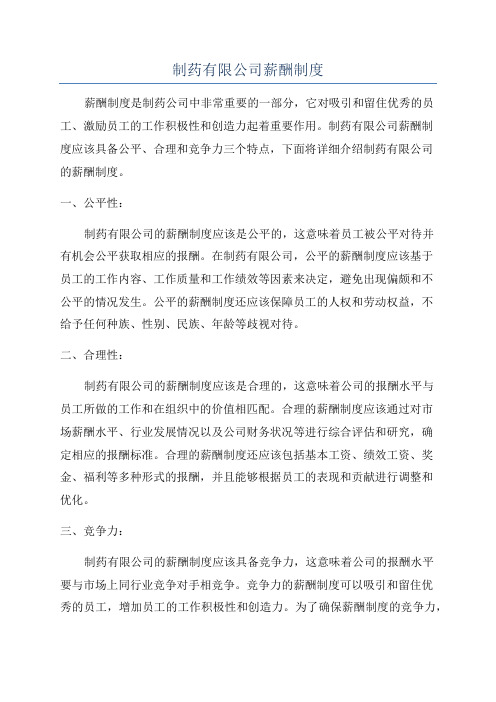 制药有限公司薪酬制度

薪酬制度是制药公司中非常重要的一部分，它对吸引和留住优秀的员工、激励员工的工作积极性和创造力起着重要作用。制药有限公司薪酬制度应该具备公平、合理和竞争力三个特点，下面将详细介绍制药有限公司的薪酬制度。

一、公平性：

制药有限公司的薪酬制度应该是公平的，这意味着员工被公平对待并有机会公平获取相应的报酬。在制药有限公司，公平的薪酬制度应该基于员工的工作内容、工作质量和工作绩效等因素来决定，避免出现偏颇和不公平的情况发生。公平的薪酬制度还应该保障员工的人权和劳动权益，不给予任何种族、性别、民族、年龄等歧视对待。

二、合理性：

制药有限公司的薪酬制度应该是合理的，这意味着公司的报酬水平与员工所做的工作和在组织中的价值相匹配。合理的薪酬制度应该通过对市场薪酬水平、行业发展情况以及公司财务状况等进行综合评估和研究，确定相应的报酬标准。合理的薪酬制度还应该包括基本工资、绩效工资、奖金、福利等多种形式的报酬，并且能够根据员工的表现和贡献进行调整和优化。

三、竞争力：

制药有限公司的薪酬制度应该具备竞争力，这意味着公司的报酬水平要与市场上同行业竞争对手相竞争。竞争力的薪酬制度可以吸引和留住优秀的员工，增加员工的工作积极性和创造力。为了确保薪酬制度的竞争力，